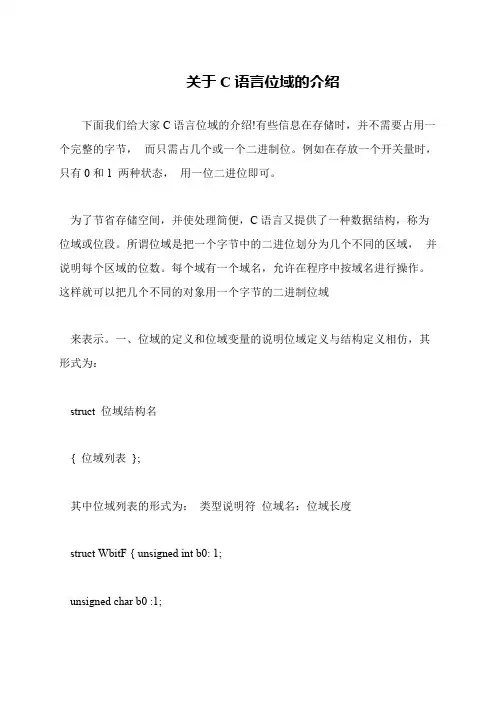 关于 C 语言位域的介绍

下面我们给大家 C 语言位域的介绍!有些信息在存储时，并不需要占用一个完整的字节， 而只需占几个或一个二进制位。例如在存放一个开关量时，只有 0 和 1 两种状态， 用一位二进位即可。

为了节省存储空间，并使处理简便，C 语言又提供了一种数据结构，称为位域或位段。所谓位域是把一个字节中的二进位划分为几个不同的区域， 并说明每个区域的位数。每个域有一个域名，允许在程序中按域名进行操作。这样就可以把几个不同的对象用一个字节的二进制位域

来表示。一、位域的定义和位域变量的说明位域定义与结构定义相仿，其形式为：

struct 位域结构名

{ 位域列表 };

其中位域列表的形式为： 类型说明符 位域名：位域长度

struct WbitF { unsigned int b0: 1;

unsigned char b0 :1;